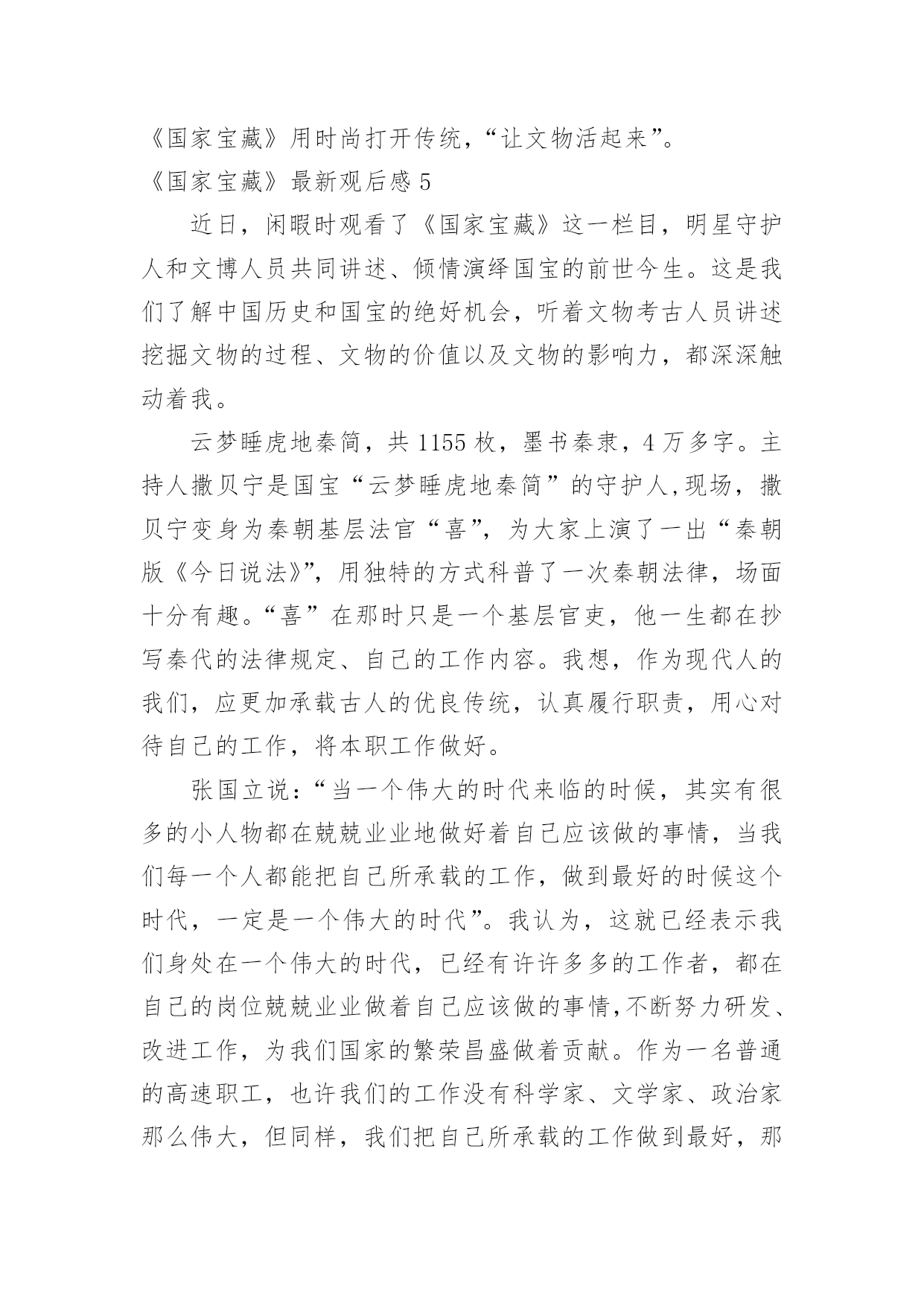 《国家宝藏》用时尚打开传统，“让文物活起来”。

《国家宝藏》最新观后感 5

近日，闲暇时观看了《国家宝藏》这一栏目，明星守护人和文博人员共同讲述、倾情演绎国宝的前世今生。这是我们了解中国历史和国宝的绝好机会，听着文物考古人员讲述挖掘文物的过程、文物的价值以及文物的影响力，都深深触动着我。

云梦睡虎地秦简，共 1155 枚，墨书秦隶，4 万多字。主持人撒贝宁是国宝“云梦睡虎地秦简”的守护人,现场，撒贝宁变身为秦朝基层法官“喜”，为大家上演了一出“秦朝版《今日说法》”，用独特的方式科普了一次秦朝法律，场面十分有趣。“喜”在那时只是一个基层官吏，他一生都在抄写秦代的法律规定、自己的工作内容。我想，作为现代人的我们，应更加承载古人的优良传统，认真履行职责，用心对待自己的工作，将本职工作做好。

张国立说：“当一个伟大的时代来临的时候，其实有很多的小人物都在兢兢业业地做好着自己应该做的事情，当我们每一个人都能把自己所承载的工作，做到最好的时候这个时代，一定是一个伟大的时代”。我认为，这就已经表示我们身处在一个伟大的时代，已经有许许多多的工作者，都在自己的岗位兢兢业业做着自己应该做的事情,不断努力研发、改进工作，为我们国家的繁荣昌盛做着贡献。作为一名普通的高速职工，也许我们的工作没有科学家、文学家、政治家那么伟大，但同样，我们把自己所承载的工作做到最好，那